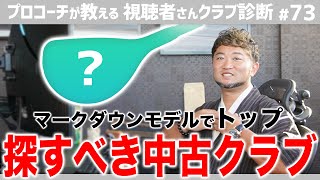 プロコーチが教える 視聴者さんクラブ診断 #73

?

マークダウンモデルでトップ

探すべき中古クラブ